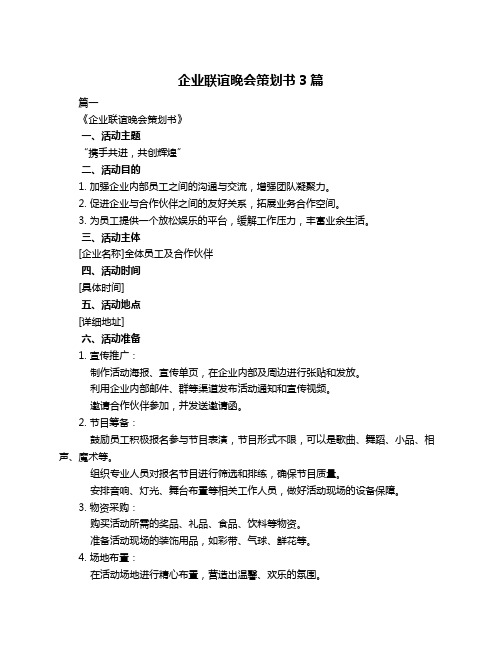 企业联谊晚会策划书 3 篇

篇一

《企业联谊晚会策划书》

一、活动主题

“携手共进，共创辉煌”

二、活动目的

1. 加强企业内部员工之间的沟通与交流，增强团队凝聚力。

2. 促进企业与合作伙伴之间的友好关系，拓展业务合作空间。

3. 为员工提供一个放松娱乐的平台，缓解工作压力，丰富业余生活。

三、活动主体

[企业名称]全体员工及合作伙伴

四、活动时间

[具体时间]

五、活动地点

[详细地址]

六、活动准备

1. 宣传推广：

制作活动海报、宣传单页，在企业内部及周边进行张贴和发放。

利用企业内部邮件、群等渠道发布活动通知和宣传视频。

邀请合作伙伴参加，并发送邀请函。

2. 节目筹备：

鼓励员工积极报名参与节目表演，节目形式不限，可以是歌曲、舞蹈、小品、相声、魔术等。

组织专业人员对报名节目进行筛选和排练，确保节目质量。

安排音响、灯光、舞台布置等相关工作人员，做好活动现场的设备保障。

3. 物资采购：

购买活动所需的奖品、礼品、食品、饮料等物资。

准备活动现场的装饰用品，如彩带、气球、鲜花等。

4. 场地布置：

在活动场地进行精心布置，营造出温馨、欢乐的氛围。